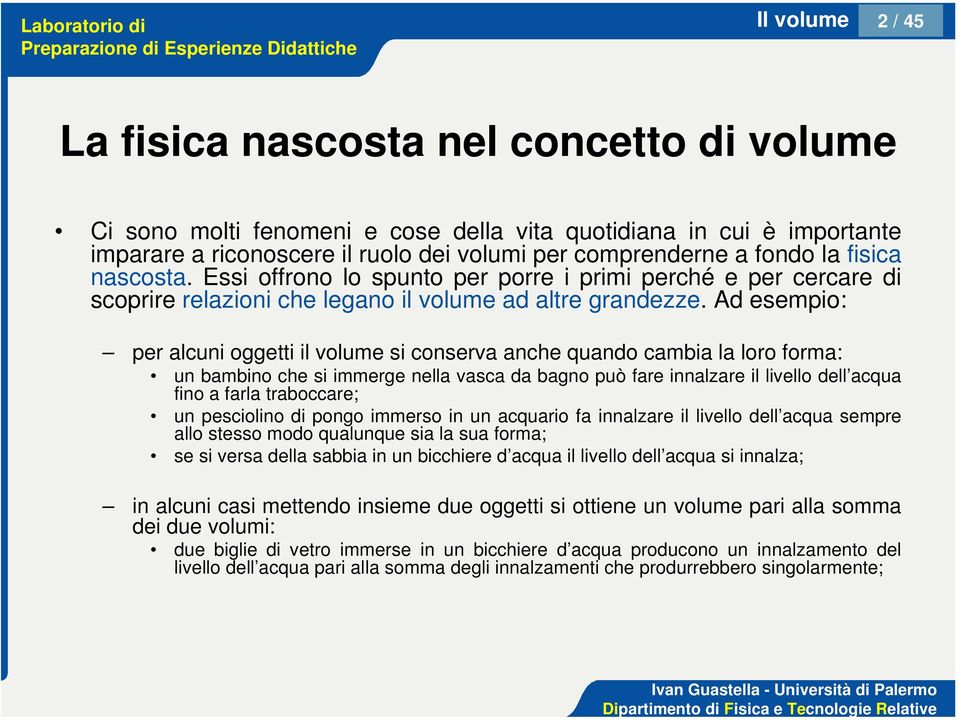 Laboratorio di
Preparazione di Esperienze Didattiche

Il volume

2 / 45

La fisica nascosta nel concetto di volume

• Ci sono molti fenomeni e cose della vita quotidiana in cui è importante imparare a riconoscere il ruolo dei volumi per comprenderne a fondo la fisica nascosta. Essi offrono lo spunto per porre i primi perché e per cercare di scoprire relazioni che legano il volume ad altre grandezze. Ad esempio:

– per alcuni oggetti il volume si conserva anche quando cambia la loro forma:
• un bambino che si immerge nella vasca da bagno può fare innalzare il livello dell'acqua fino a farla traboccare;
• un pesciolino di pongo immerso in un acquario fa innalzare il livello dell'acqua sempre allo stesso modo qualunque sia la sua forma;
• se si versa della sabbia in un bicchiere d'acqua il livello dell'acqua si innalza;

– in alcuni casi mettendo insieme due oggetti si ottiene un volume pari alla somma dei due volumi:
• due biglie di vetro immerse in un bicchiere d'acqua producono un innalzamento del livello dell'acqua pari alla somma degli innalzamenti che produrrebbero singolarmente;

Ivan Guastella - Università di Palermo
Dipartimento di Fisica e Tecnologie Relative